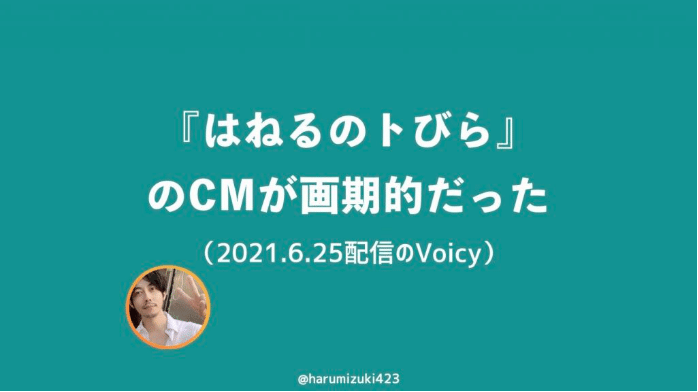 『はねるのトびら』
のCMが画期的だった

（2021.6.25配信のVoicy）

@harumizuki423